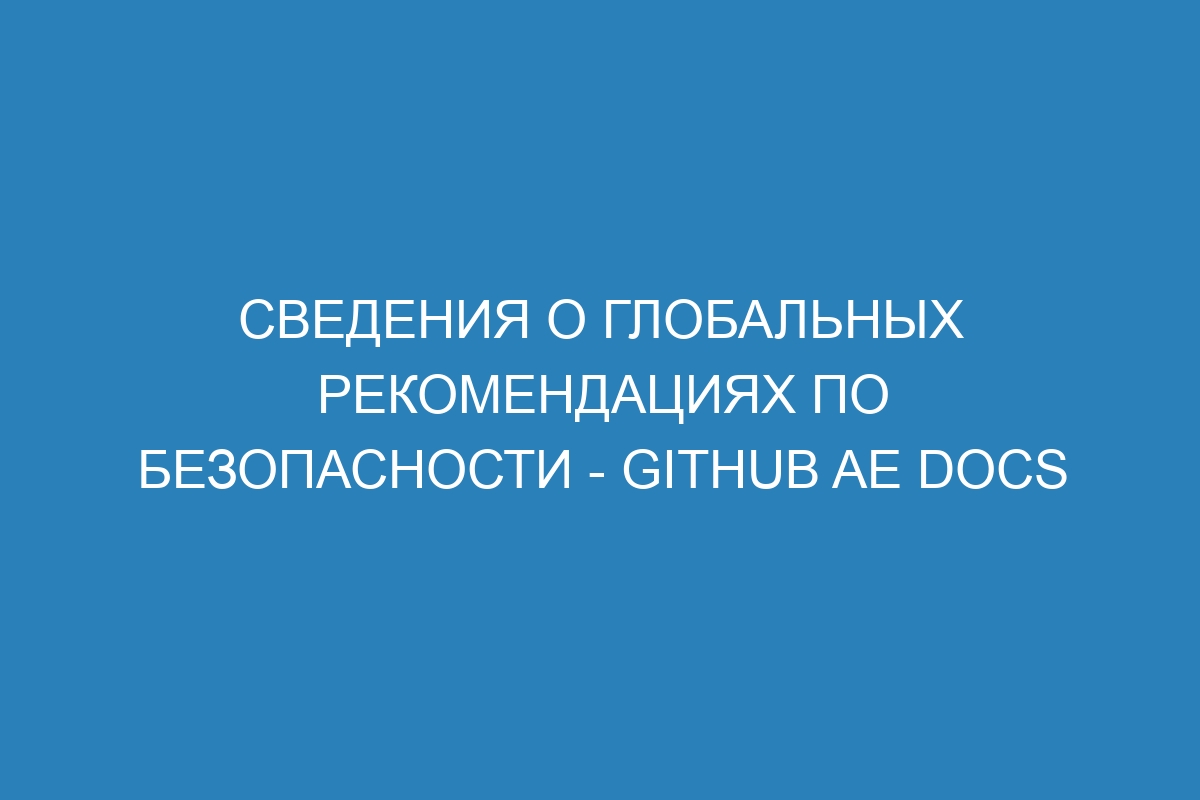 СВЕДЕНИЯ О ГЛОБАЛЬНЫХ РЕКОМЕНДАЦИЯХ ПО БЕЗОПАСНОСТИ - GITHUB AE DOCS